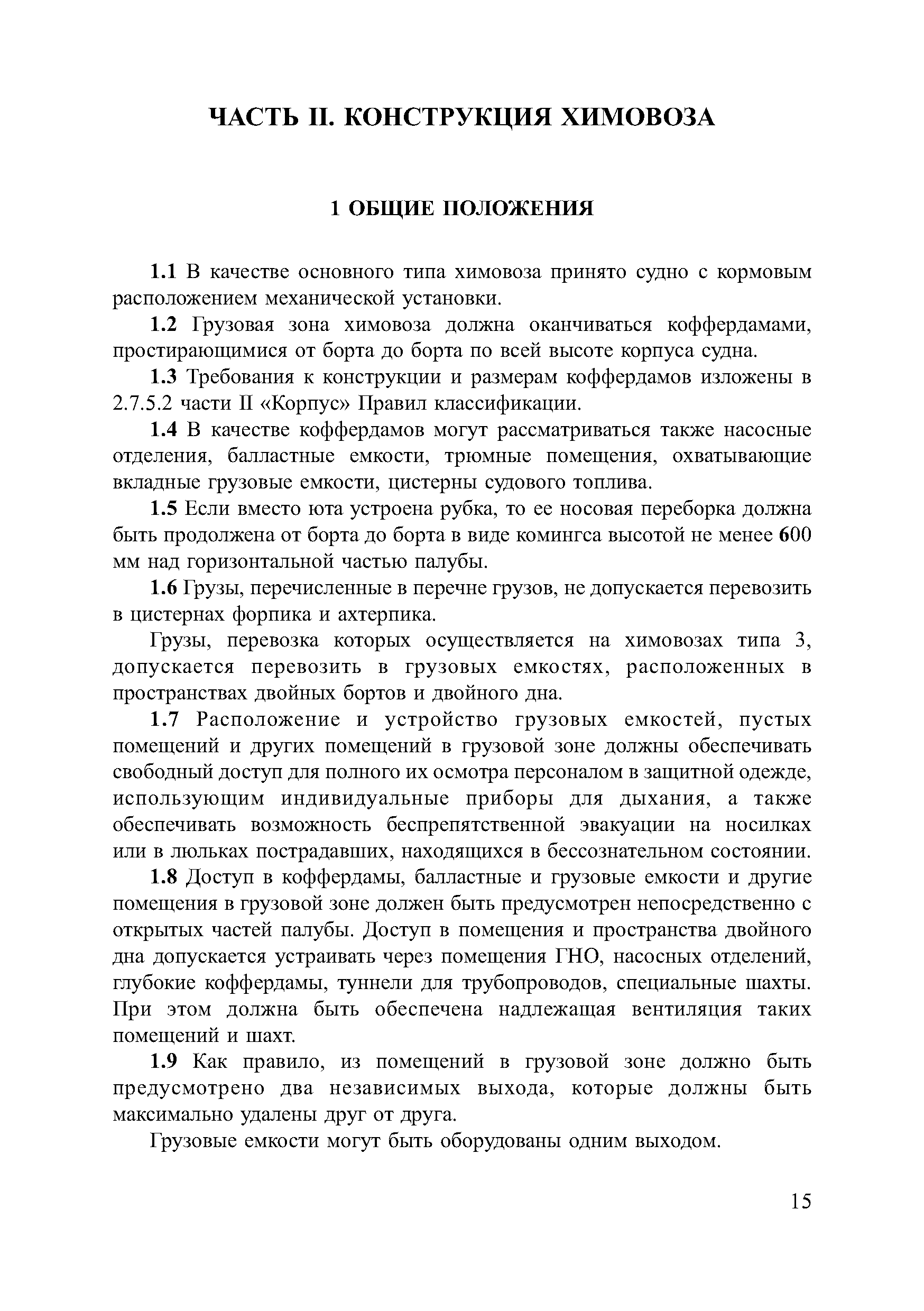 ЧАСТЬ II. КОНСТРУКЦИЯ ХИМОВОЗА

1 ОБЩИЕ ПОЛОЖЕНИЯ

1.1 В качестве основного типа химовоза принято судно с кормовым расположением механической установки.

1.2 Грузовая зона химовоза должна оканчиваться коффердамами, простирающимися от борта до борта по всей высоте корпуса судна.

1.3 Требования к конструкции и размерам коффердамов изложены в 2.7.5.2 части II «Корпус» Правил классификации.

1.4 В качестве коффердамов могут рассматриваться также насосные отделения, балластные емкости, трюмные помещения, охватывающие вкладные грузовые емкости, цистерны судового топлива.

1.5 Если вместо юта устроена рубка, то ее носовая переборка должна быть продолжена от борта до борта в виде комингса высотой не менее 600 мм над горизонтальной частью палубы.

1.6 Грузы, перечисленные в перечне грузов, не допускается перевозить в цистернах форпика и ахтерпика.

Грузы, перевозка которых осуществляется на химовозах типа 3, допускается перевозить в грузовых емкостях, расположенных в пространствах двойных бортов и двойного дна.

1.7 Расположение и устройство грузовых емкостей, пустых помещений и других помещений в грузовой зоне должны обеспечивать свободный доступ для полного их осмотра персоналом в защитной одежде, использующим индивидуальные приборы для дыхания, а также обеспечивать возможность беспрепятственной эвакуации на носилках или в люльках пострадавших, находящихся в бессознательном состоянии.

1.8 Доступ в коффердамы, балластные и грузовые емкости и другие помещения в грузовой зоне должен быть предусмотрен непосредственно с открытых частей палубы. Доступ в помещения и пространства двойного дна допускается устраивать через помещения ГНО, насосных отделений, глубокие коффердамы, туннели для трубопроводов, специальные шахты. При этом должна быть обеспечена надлежащая вентиляция таких помещений и шахт.

1.9 Как правило, из помещений в грузовой зоне должно быть предусмотрено два независимых выхода, которые должны быть максимально удалены друг от друга.

Грузовые емкости могут быть оборудованы одним выходом.

15